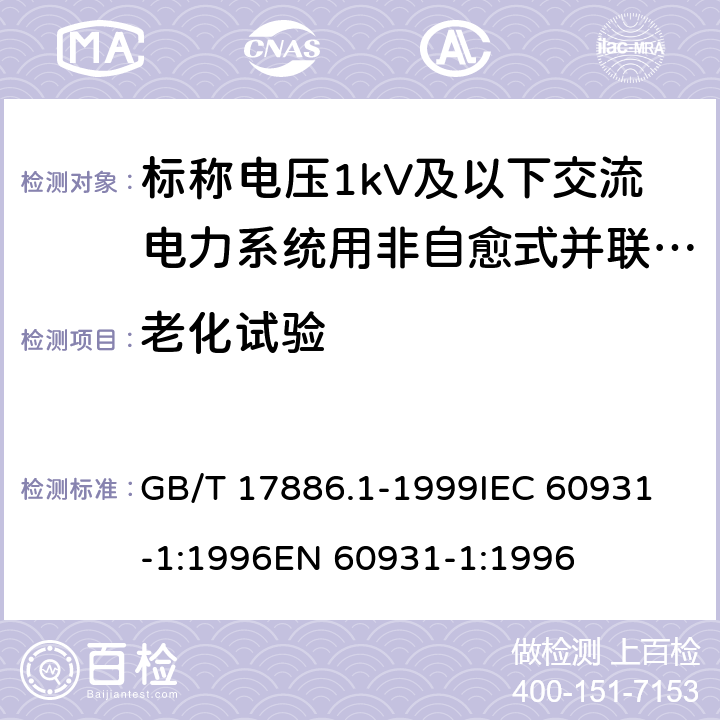 MA CNAS AC ilac-MRA

检测对象： 标称电压1kV及以下交流电力系统用非自愈式并联…

检测项目： 老化试验

检测标准： GB/T 17886.1-1999IEC 60931-1:1996EN 60931-1:1996

百检 Baijiantest.com

做检测 上百检
400-151-7153